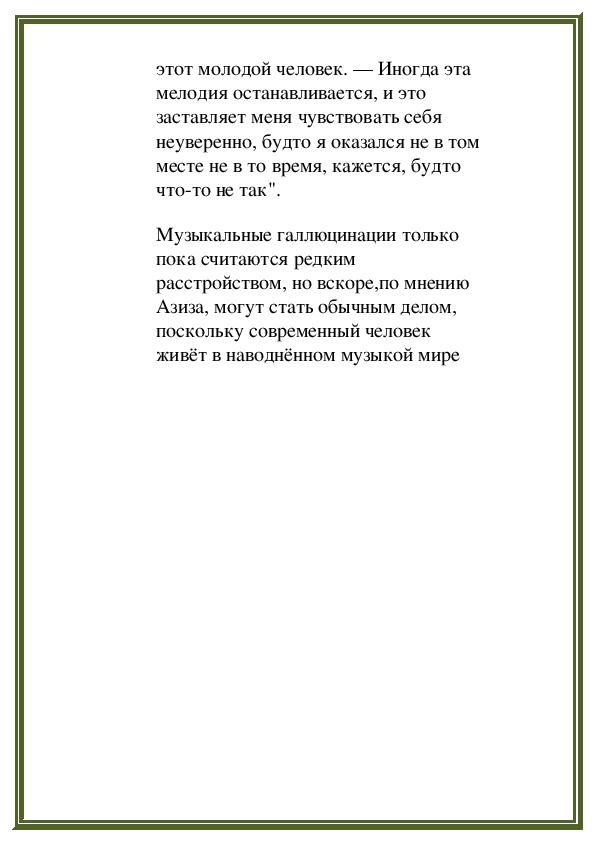 этот молодой человек. — Иногда эта мелодия останавливается, и это заставляет меня чувствовать себя неуверенно, будто я оказался не в том месте не в то время, кажется, будто что-то не так".

Музыкальные галлюцинации только пока считаются редким расстройством, но вскоре,по мнению Азиза, могут стать обычным делом, поскольку современный человек живёт в наводнённом музыкой мире